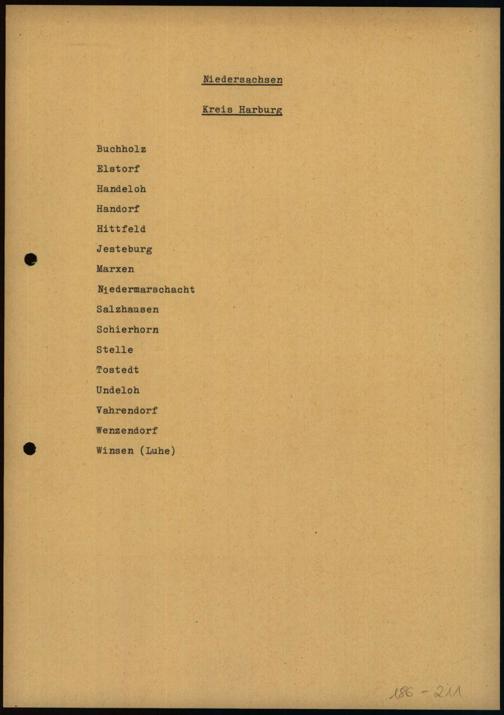 Niedersachsen

Kreis Harburg

Buchholz
Elstorf
Handeloh
Handorf
Hittfeld
Jesteburg
Marxen
Niedermarschacht
Salzhausen
Schierhorn
Stelle
Tostedt
Undeloh
Vahrendorf
Wenzendorf
Winsen (Luhe)

186 - 211